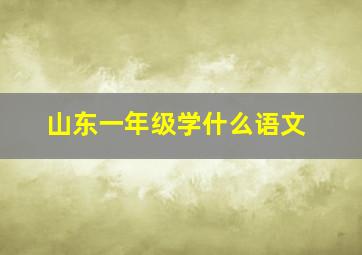 山东一年级学什么语文